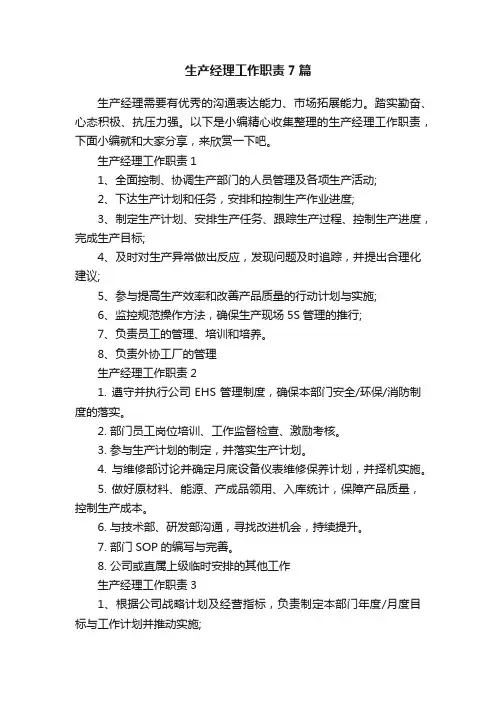 生产经理工作职责7篇

生产经理需要有优秀的沟通表达能力、市场拓展能力。踏实勤奋、心态积极、抗压力强。以下是小编精心收集整理的生产经理工作职责，下面小编就和大家分享，来欣赏一下吧。

生产经理工作职责1

1、全面控制、协调生产部门的人员管理及各项生产活动;

2、下达生产计划和任务，安排和控制生产作业进度;

3、制定生产计划、安排生产任务、跟踪生产过程、控制生产进度，完成生产目标;

4、及时对生产异常做出反应，发现问题及时追踪，并提出合理化建议;

5、参与提高生产效率和改善产品质量的行动计划与实施;

6、监控规范操作方法，确保生产现场5S管理的推行;

7、负责员工的管理、培训和培养。

8、负责外协工厂的管理

生产经理工作职责2

1. 遵守并执行公司EHS管理制度，确保本部门安全/环保/消防制度的落实。

2. 部门员工岗位培训、工作监督检查、激励考核。

3. 参与生产计划的制定，并落实生产计划。

4. 与维修部讨论并确定月底设备仪表维修保养计划，并择机实施。

5. 做好原材料、能源、产成品领用、入库统计，保障产品质量，控制生产成本。

6. 与技术部、研发部沟通，寻找改进机会，持续提升。

7. 部门SOP的编写与完善。

8. 公司或直属上级临时安排的其他工作

生产经理工作职责3

1、根据公司战略计划及经营指标，负责制定本部门年度/月度目标与工作计划并推动实施;